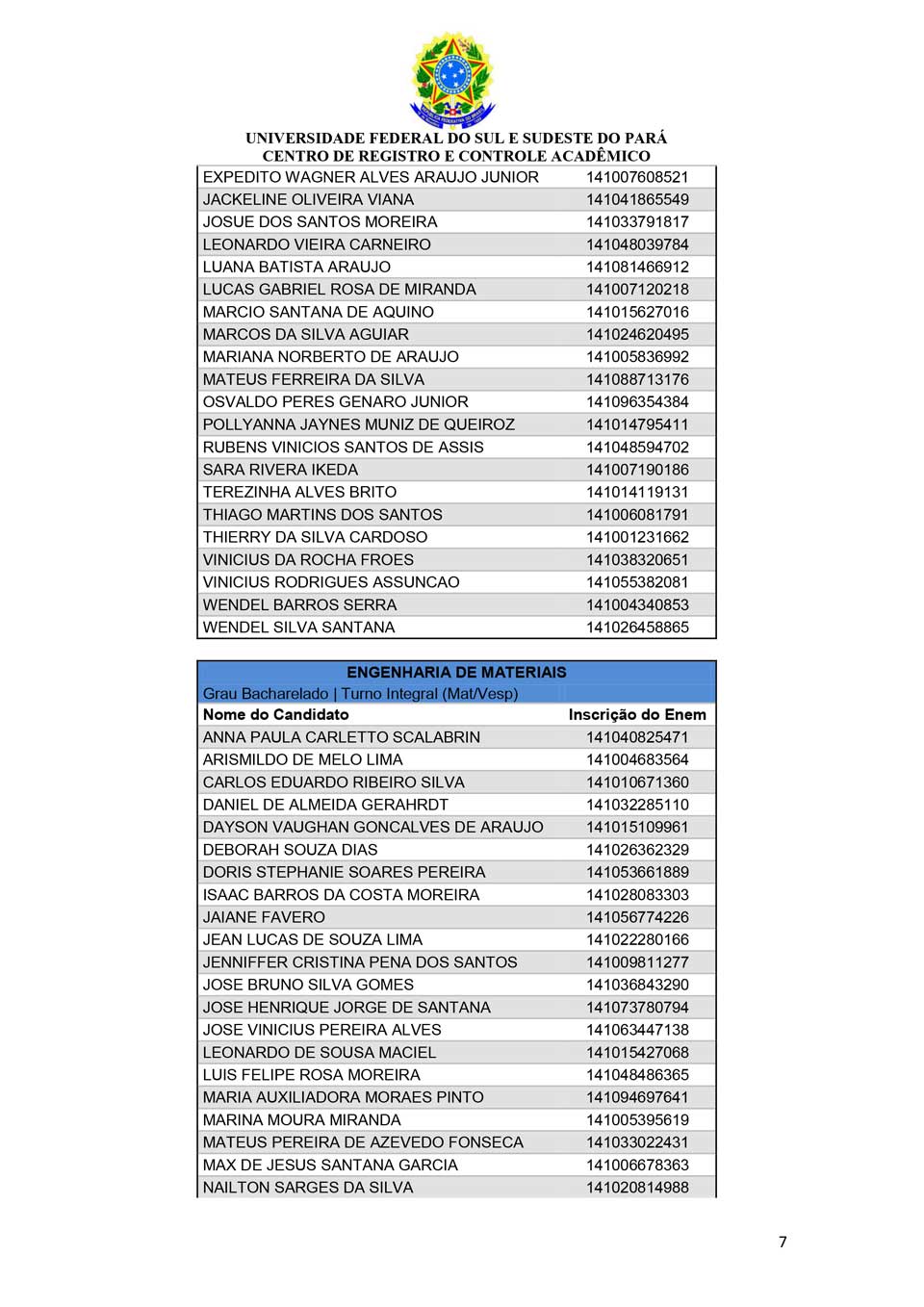 UNIVERSIDADE FEDERAL DO SUL E SUDESTE DO PARÁ
CENTRO DE REGISTRO E CONTROLE ACADÊMICO

| | |
|---|---|
| EXPEDITO WAGNER ALVES ARAUJO JUNIOR | 141007608521 |
| JACKELINE OLIVEIRA VIANA | 141041865549 |
| JOSUE DOS SANTOS MOREIRA | 141033791817 |
| LEONARDO VIEIRA CARNEIRO | 141048039784 |
| LUANA BATISTA ARAUJO | 141081466912 |
| LUCAS GABRIEL ROSA DE MIRANDA | 141007120218 |
| MARCIO SANTANA DE AQUINO | 141015627016 |
| MARCOS DA SILVA AGUIAR | 141024620495 |
| MARIANA NORBERTO DE ARAUJO | 141005836992 |
| MATEUS FERREIRA DA SILVA | 141088713176 |
| OSVALDO PERES GENARO JUNIOR | 141096354384 |
| POLLYANNA JAYNES MUNIZ DE QUEIROZ | 141014795411 |
| RUBENS VINICIOS SANTOS DE ASSIS | 141048594702 |
| SARA RIVERA IKEDA | 141007190186 |
| TEREZINHA ALVES BRITO | 141014119131 |
| THIAGO MARTINS DOS SANTOS | 141006081791 |
| THIERRY DA SILVA CARDOSO | 141001231662 |
| VINICIUS DA ROCHA FROES | 141038320651 |
| VINICIUS RODRIGUES ASSUNCAO | 141055382081 |
| WENDEL BARROS SERRA | 141004340853 |
| WENDEL SILVA SANTANA | 141026458865 |

ENGENHARIA DE MATERIAIS
Grau Bacharelado | Turno Integral (Mat/Vesp)

| Nome do Candidato | Inscrição do Enem |
|---|---|
| ANNA PAULA CARLETTO SCALABRIN | 141040825471 |
| ARISMILDO DE MELO LIMA | 141004683564 |
| CARLOS EDUARDO RIBEIRO SILVA | 141010671360 |
| DANIEL DE ALMEIDA GERAHRDT | 141032285110 |
| DAYSON VAUGHAN GONCALVES DE ARAUJO | 141015109961 |
| DEBORAH SOUZA DIAS | 141026362329 |
| DORIS STEPHANIE SOARES PEREIRA | 141053661889 |
| ISAAC BARROS DA COSTA MOREIRA | 141028083303 |
| JAIANE FAVERO | 141056774226 |
| JEAN LUCAS DE SOUZA LIMA | 141022280166 |
| JENNIFFER CRISTINA PENA DOS SANTOS | 141009811277 |
| JOSE BRUNO SILVA GOMES | 141036843290 |
| JOSE HENRIQUE JORGE DE SANTANA | 141073780794 |
| JOSE VINICIUS PEREIRA ALVES | 141063447138 |
| LEONARDO DE SOUSA MACIEL | 141015427068 |
| LUIS FELIPE ROSA MOREIRA | 141048486365 |
| MARIA AUXILIADORA MORAES PINTO | 141094697641 |
| MARINA MOURA MIRANDA | 141005395619 |
| MATEUS PEREIRA DE AZEVEDO FONSECA | 141033022431 |
| MAX DE JESUS SANTANA GARCIA | 141006678363 |
| NAILTON SARGES DA SILVA | 141020814988 |

7